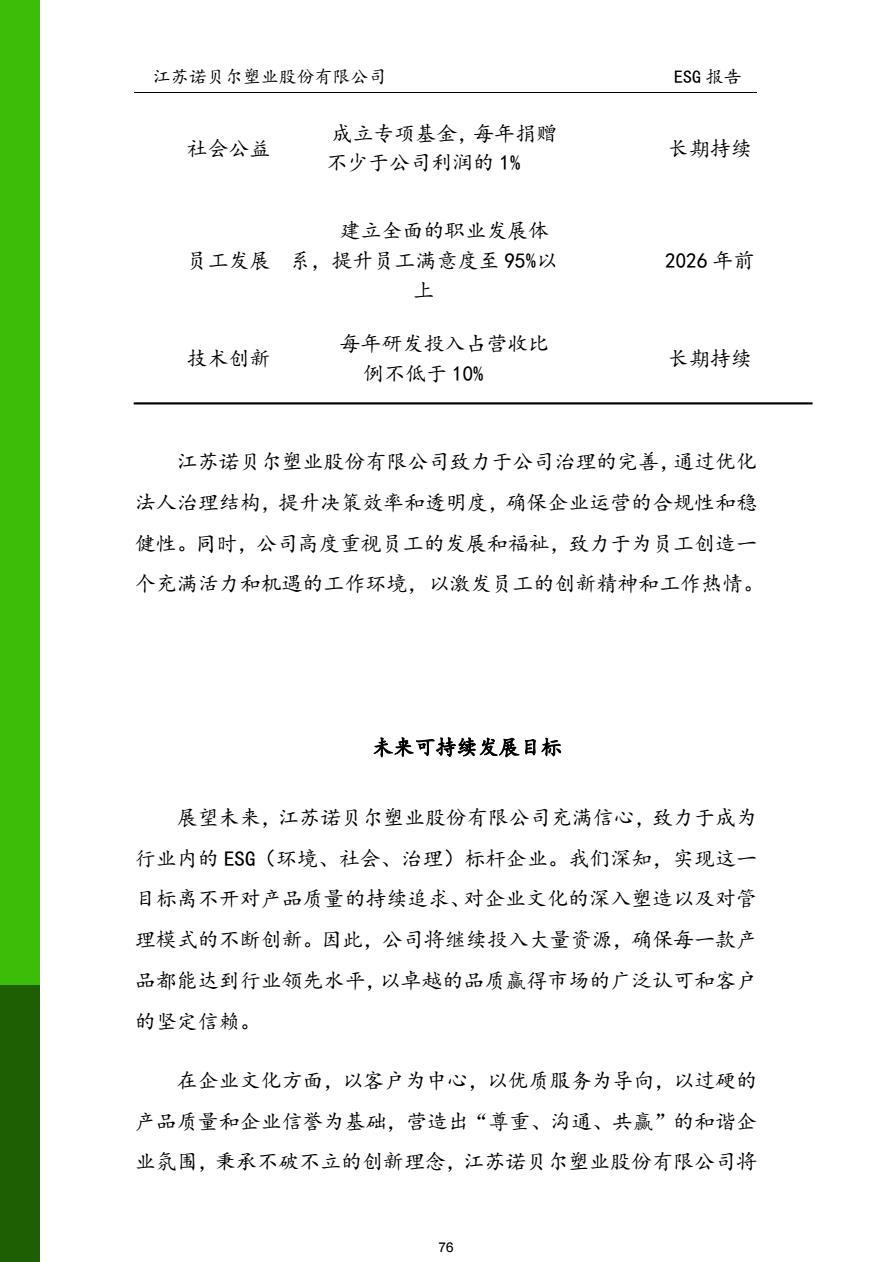 江苏诺贝尔塑业股份有限公司　ESG 报告

| 社会公益 | 成立专项基金，每年捐赠不少于公司利润的 1% | 长期持续 |
|---|---|---|
| 员工发展 | 建立全面的职业发展体系，提升员工满意度至 95%以上 | 2026 年前 |
| 技术创新 | 每年研发投入占营收比例不低于 10% | 长期持续 |

江苏诺贝尔塑业股份有限公司致力于公司治理的完善，通过优化法人治理结构，提升决策效率和透明度，确保企业运营的合规性和稳健性。同时，公司高度重视员工的发展和福祉，致力于为员工创造一个充满活力和机遇的工作环境，以激发员工的创新精神和工作热情。

未来可持续发展目标

展望未来，江苏诺贝尔塑业股份有限公司充满信心，致力于成为行业内的 ESG（环境、社会、治理）标杆企业。我们深知，实现这一目标离不开对产品质量的持续追求、对企业文化的深入塑造以及对管理模式的不断创新。因此，公司将继续投入大量资源，确保每一款产品都能达到行业领先水平，以卓越的品质赢得市场的广泛认可和客户的坚定信赖。

在企业文化方面，以客户为中心，以优质服务为导向，以过硬的产品质量和企业信誉为基础，营造出“尊重、沟通、共赢”的和谐企业氛围，秉承不破不立的创新理念，江苏诺贝尔塑业股份有限公司将

76